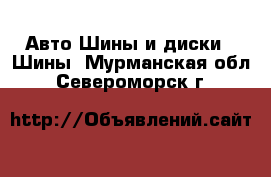 Авто Шины и диски
Шины  Мурманская обл
Североморск г

http://Объявлений.сайт